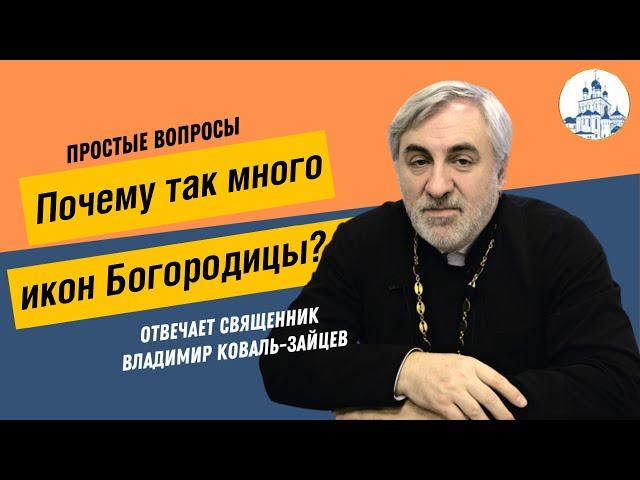 ПРОСТЫЕ ВОПРОСЫ

Почему так много икон Богородицы?

ОТВЕЧАЕТ СВЯЩЕННИК ВЛАДИМИР КОВАЛЬ-ЗАЙЦЕВ